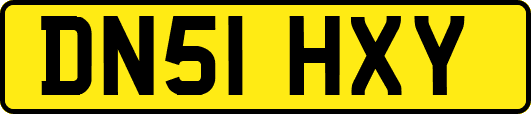 DN51 HXY